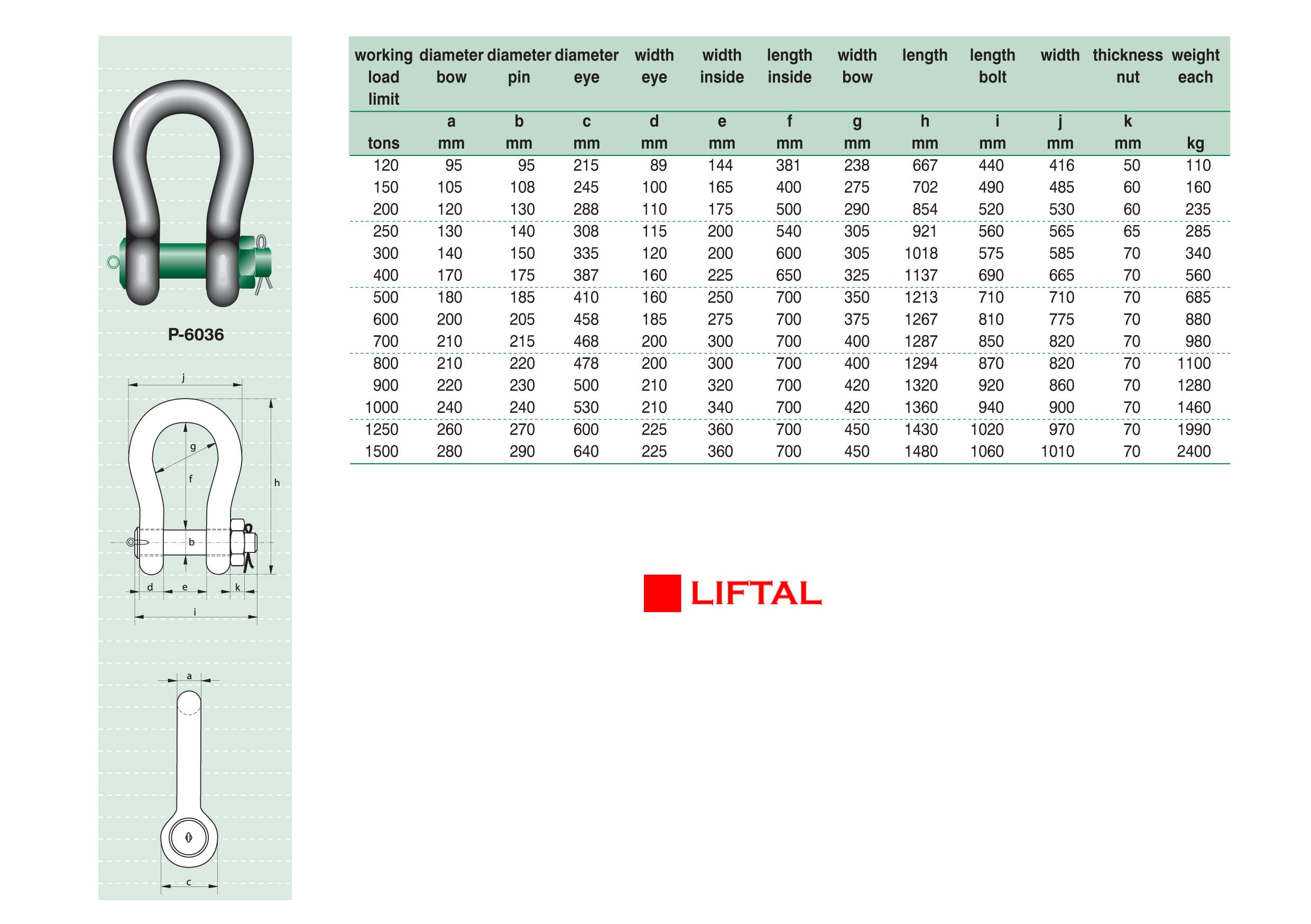 P-6036

j
g
f
h
b
d
e
k
i
a
c

| working load limit | diameter bow | diameter pin | diameter eye | width eye | width inside | length inside | width bow | length | length bolt | width | thickness nut | weight each |
|---|---|---|---|---|---|---|---|---|---|---|---|---|
| | a | b | c | d | e | f | g | h | i | j | k | |
| tons | mm | mm | mm | mm | mm | mm | mm | mm | mm | mm | mm | kg |
| 120 | 95 | 95 | 215 | 89 | 144 | 381 | 238 | 667 | 440 | 416 | 50 | 110 |
| 150 | 105 | 108 | 245 | 100 | 165 | 400 | 275 | 702 | 490 | 485 | 60 | 160 |
| 200 | 120 | 130 | 288 | 110 | 175 | 500 | 290 | 854 | 520 | 530 | 60 | 235 |
| 250 | 130 | 140 | 308 | 115 | 200 | 540 | 305 | 921 | 560 | 565 | 65 | 285 |
| 300 | 140 | 150 | 335 | 120 | 200 | 600 | 305 | 1018 | 575 | 585 | 70 | 340 |
| 400 | 170 | 175 | 387 | 160 | 225 | 650 | 325 | 1137 | 690 | 665 | 70 | 560 |
| 500 | 180 | 185 | 410 | 160 | 250 | 700 | 350 | 1213 | 710 | 710 | 70 | 685 |
| 600 | 200 | 205 | 458 | 185 | 275 | 700 | 375 | 1267 | 810 | 775 | 70 | 880 |
| 700 | 210 | 215 | 468 | 200 | 300 | 700 | 400 | 1287 | 850 | 820 | 70 | 980 |
| 800 | 210 | 220 | 478 | 200 | 300 | 700 | 400 | 1294 | 870 | 820 | 70 | 1100 |
| 900 | 220 | 230 | 500 | 210 | 320 | 700 | 420 | 1320 | 920 | 860 | 70 | 1280 |
| 1000 | 240 | 240 | 530 | 210 | 340 | 700 | 420 | 1360 | 940 | 900 | 70 | 1460 |
| 1250 | 260 | 270 | 600 | 225 | 360 | 700 | 450 | 1430 | 1020 | 970 | 70 | 1990 |
| 1500 | 280 | 290 | 640 | 225 | 360 | 700 | 450 | 1480 | 1060 | 1010 | 70 | 2400 |

LIFTAL